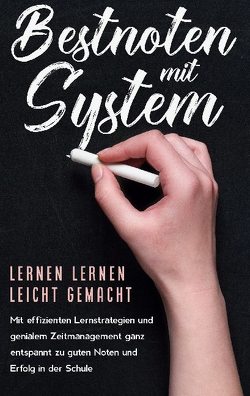 Bestnoten mit System

LERNEN LERNEN LEICHT GEMACHT

Mit effizienten Lernstrategien und genialem Zeitmanagement ganz entspannt zu guten Noten und Erfolg in der Schule